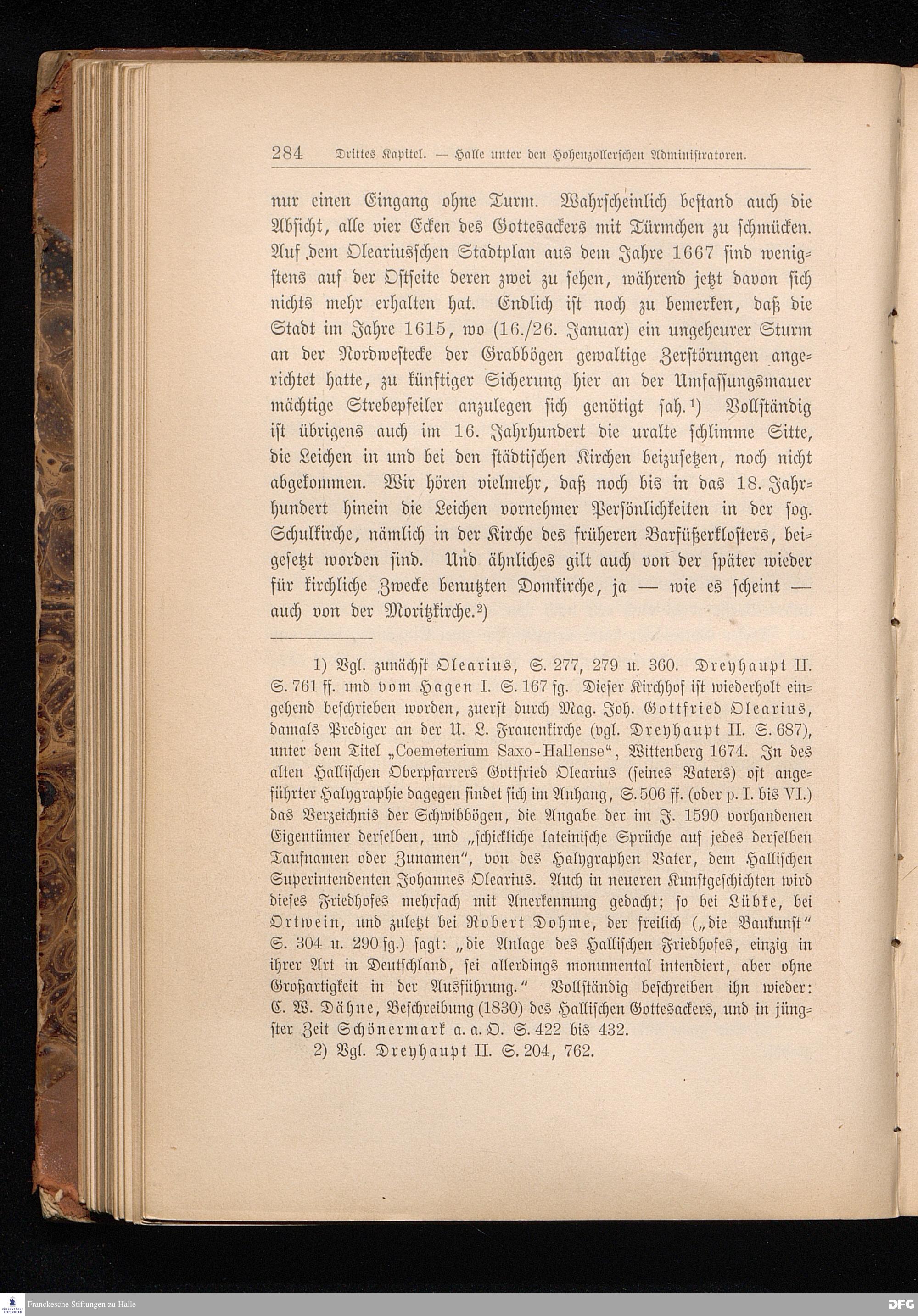 284 Drittes Kapitel. — Halle unter den Hohenzollerschen Administratoren.

nur einen Eingang ohne Turm. Wahrscheinlich bestand auch die Absicht, alle vier Ecken des Gottesackers mit Türmchen zu schmücken. Auf dem Oleariusschen Stadtplan aus dem Jahre 1667 sind wenigstens auf der Ostseite deren zwei zu sehen, während jetzt davon sich nichts mehr erhalten hat. Endlich ist noch zu bemerken, daß die Stadt im Jahre 1615, wo (16./26. Januar) ein ungeheurer Sturm an der Nordwestecke der Grabbögen gewaltige Zerstörungen angerichtet hatte, zu künftiger Sicherung hier an der Umfassungsmauer mächtige Strebepfeiler anzulegen sich genötigt sah.¹) Vollständig ist übrigens auch im 16. Jahrhundert die uralte schlimme Sitte, die Leichen in und bei den städtischen Kirchen beizusetzen, noch nicht abgekommen. Wir hören vielmehr, daß noch bis in das 18. Jahrhundert hinein die Leichen vornehmer Persönlichkeiten in der sog. Schulkirche, nämlich in der Kirche des früheren Barfüßerklosters, beigesetzt worden sind. Und ähnliches gilt auch von der später wieder für kirchliche Zwecke benutzten Domkirche, ja — wie es scheint — auch von der Moritzkirche.²)

1) Vgl. zunächst Olearius, S. 277, 279 u. 360. Dreyhaupt II. S. 761 ff. und vom Hagen I. S. 167 fg. Dieser Kirchhof ist wiederholt eingehend beschrieben worden, zuerst durch Mag. Joh. Gottfried Olearius, damals Prediger an der U. L. Frauenkirche (vgl. Dreyhaupt II. S. 687), unter dem Titel „Coemeterium Saxo-Hallense“, Wittenberg 1674. In des alten Hallischen Oberpfarrers Gottfried Olearius (seines Vaters) oft angeführter Halygraphie dagegen findet sich im Anhang, S. 506 ff. (oder p. I. bis VI.) das Verzeichnis der Schwibbögen, die Angabe der im J. 1590 vorhandenen Eigentümer derselben, und „schickliche lateinische Sprüche auf jedes derselben Taufnamen oder Zunamen“, von des Halygraphen Vater, dem Hallischen Superintendenten Johannes Olearius. Auch in neueren Kunstgeschichten wird dieses Friedhofes mehrfach mit Anerkennung gedacht; so bei Lübke, bei Ortwein, und zuletzt bei Robert Dohme, der freilich („die Baukunst“ S. 304 u. 290 fg.) sagt: „die Anlage des Hallischen Friedhofes, einzig in ihrer Art in Deutschland, sei allerdings monumental intendiert, aber ohne Großartigkeit in der Ausführung.“ Vollständig beschreiben ihn wieder: C. W. Dähne, Beschreibung (1830) des Hallischen Gottesackers, und in jüngster Zeit Schönermark a. a. O. S. 422 bis 432.

2) Vgl. Dreyhaupt II. S. 204, 762.

Franckesche Stiftungen zu Halle

DFG